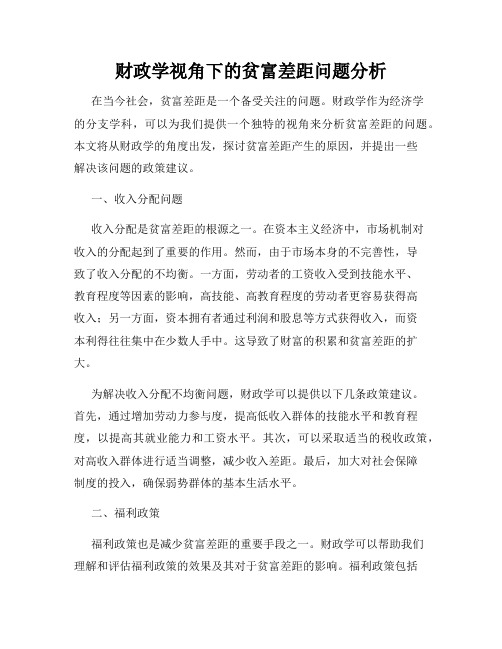 财政学视角下的贫富差距问题分析

在当今社会，贫富差距是一个备受关注的问题。财政学作为经济学的分支学科，可以为我们提供一个独特的视角来分析贫富差距的问题。本文将从财政学的角度出发，探讨贫富差距产生的原因，并提出一些解决该问题的政策建议。

一、收入分配问题

收入分配是贫富差距的根源之一。在资本主义经济中，市场机制对收入的分配起到了重要的作用。然而，由于市场本身的不完善性，导致了收入分配的不均衡。一方面，劳动者的工资收入受到技能水平、教育程度等因素的影响，高技能、高教育程度的劳动者更容易获得高收入；另一方面，资本拥有者通过利润和股息等方式获得收入，而资本利得往往集中在少数人手中。这导致了财富的积累和贫富差距的扩大。

为解决收入分配不均衡问题，财政学可以提供以下几条政策建议。首先，通过增加劳动力参与度，提高低收入群体的技能水平和教育程度，以提高其就业能力和工资水平。其次，可以采取适当的税收政策，对高收入群体进行适当调整，减少收入差距。最后，加大对社会保障制度的投入，确保弱势群体的基本生活水平。

二、福利政策

福利政策也是减少贫富差距的重要手段之一。财政学可以帮助我们理解和评估福利政策的效果及其对于贫富差距的影响。福利政策包括